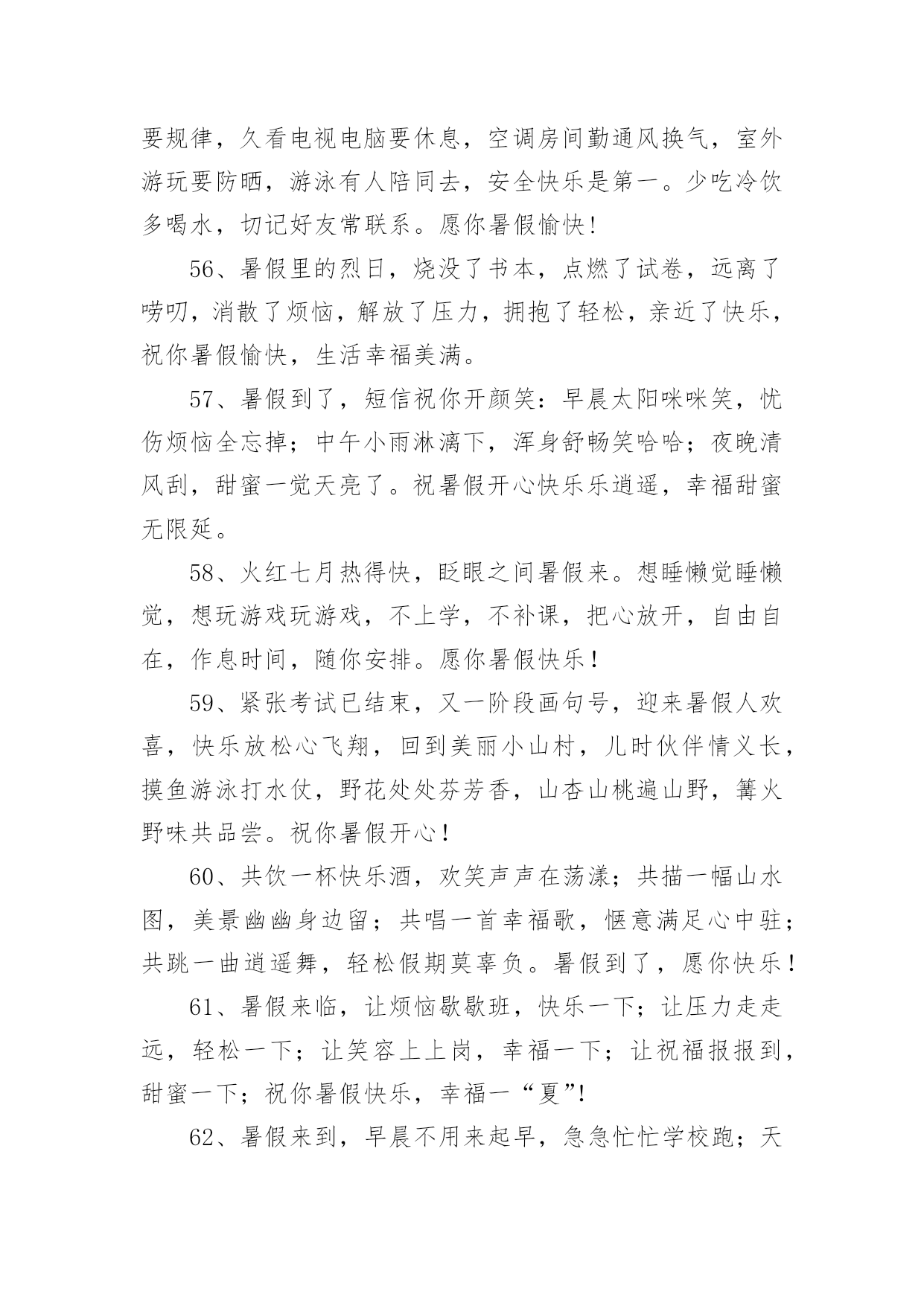 要规律，久看电视电脑要休息，空调房间勤通风换气，室外游玩要防晒，游泳有人陪同去，安全快乐是第一。少吃冷饮多喝水，切记好友常联系。愿你暑假愉快！

56、暑假里的烈日，烧没了书本，点燃了试卷，远离了唠叨，消散了烦恼，解放了压力，拥抱了轻松，亲近了快乐，祝你暑假愉快，生活幸福美满。

57、暑假到了，短信祝你开颜笑：早晨太阳咪咪笑，忧伤烦恼全忘掉；中午小雨淋漓下，浑身舒畅笑哈哈；夜晚清风刮，甜蜜一觉天亮了。祝暑假开心快乐乐逍遥，幸福甜蜜无限延。

58、火红七月热得快，眨眼之间暑假来。想睡懒觉睡懒觉，想玩游戏玩游戏，不上学，不补课，把心放开，自由自在，作息时间，随你安排。愿你暑假快乐！

59、紧张考试已结束，又一阶段画句号，迎来暑假人欢喜，快乐放松心飞翔，回到美丽小山村，儿时伙伴情义长，摸鱼游泳打水仗，野花处处芬芳香，山杏山桃遍山野，篝火野味共品尝。祝你暑假开心！

60、共饮一杯快乐酒，欢笑声声在荡漾；共描一幅山水图，美景幽幽身边留；共唱一首幸福歌，惬意满足心中驻；共跳一曲逍遥舞，轻松假期莫辜负。暑假到了，愿你快乐！

61、暑假来临，让烦恼歇歇班，快乐一下；让压力走走远，轻松一下；让笑容上上岗，幸福一下；让祝福报报到，甜蜜一下；祝你暑假快乐，幸福一“夏”!

62、暑假来到，早晨不用来起早，急急忙忙学校跑；天